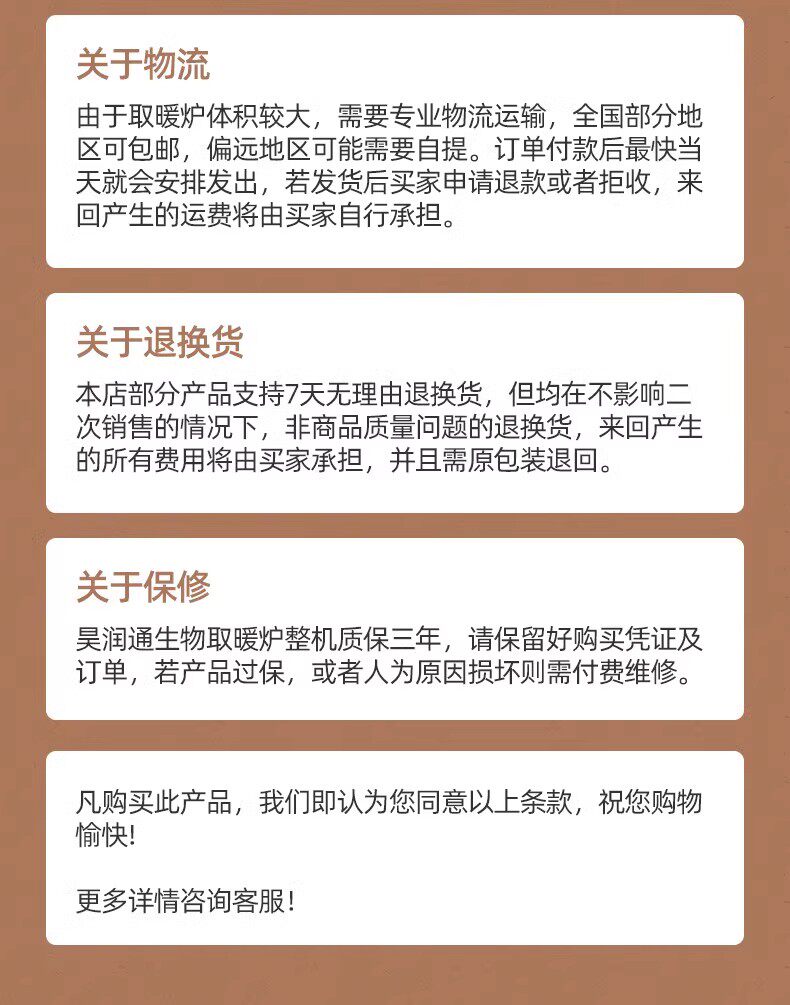 关于物流

由于取暖炉体积较大，需要专业物流运输，全国部分地区可包邮，偏远地区可能需要自提。订单付款后最快当天就会安排发出，若发货后买家申请退款或者拒收，来回产生的运费将由买家自行承担。

关于退换货

本店部分产品支持7天无理由退换货，但均在不影响二次销售的情况下，非商品质量问题的退换货，来回产生的所有费用将由买家承担，并且需原包装退回。

关于保修

昊润通生物取暖炉整机质保三年，请保留好购买凭证及订单，若产品过保，或者人为原因损坏则需付费维修。

凡购买此产品，我们即认为您同意以上条款，祝您购物愉快!

更多详情咨询客服!